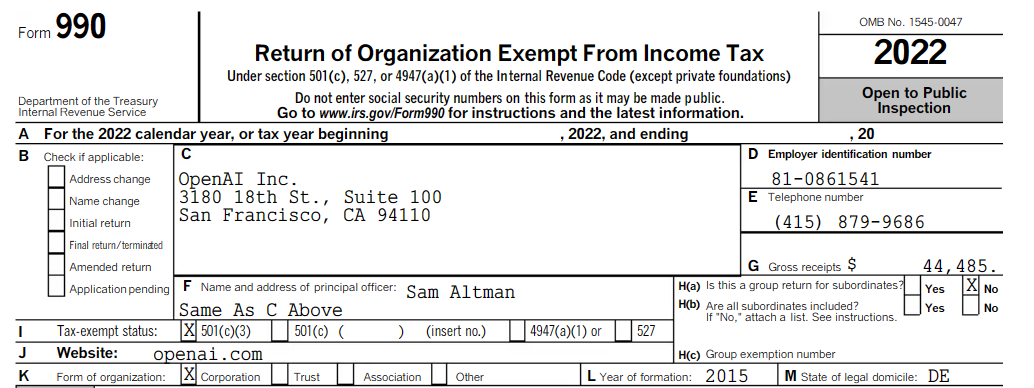 Form 990

Department of the Treasury
Internal Revenue Service

Return of Organization Exempt From Income Tax

Under section 501(c), 527, or 4947(a)(1) of the Internal Revenue Code (except private foundations)

Do not enter social security numbers on this form as it may be made public.

Go to www.irs.gov/Form990 for instructions and the latest information.

OMB No. 1545-0047

2022

Open to Public Inspection

A For the 2022 calendar year, or tax year beginning , 2022, and ending , 20

B Check if applicable:
☐ Address change
☐ Name change
☐ Initial return
☐ Final return/terminated
☐ Amended return
☐ Application pending

C
OpenAI Inc.
3180 18th St., Suite 100
San Francisco, CA 94110

D Employer identification number
81-0861541

E Telephone number
(415) 879-9686

G Gross receipts $ 44,485.

F Name and address of principal officer: Sam Altman
Same As C Above

H(a) Is this a group return for subordinates? ☐ Yes ☑ No
H(b) Are all subordinates included? ☐ Yes ☐ No
If "No," attach a list. See instructions.

I Tax-exempt status: ☑ 501(c)(3) ☐ 501(c) ( ) (insert no.) ☐ 4947(a)(1) or ☐ 527

J Website: openai.com

H(c) Group exemption number

K Form of organization: ☑ Corporation ☐ Trust ☐ Association ☐ Other

L Year of formation: 2015

M State of legal domicile: DE